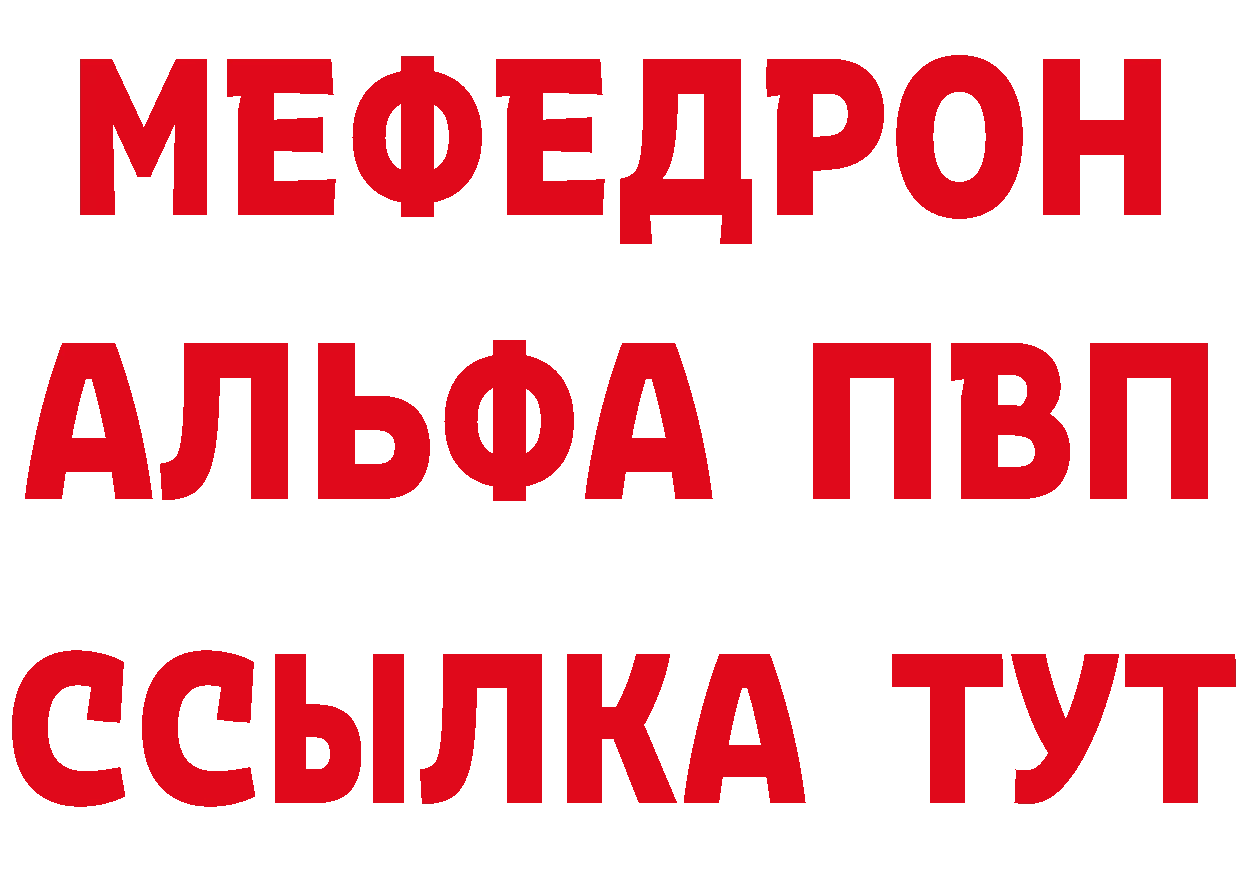 МЕФЕДРОН
АЛЬФА ПВП
ССЫЛКА ТУТ